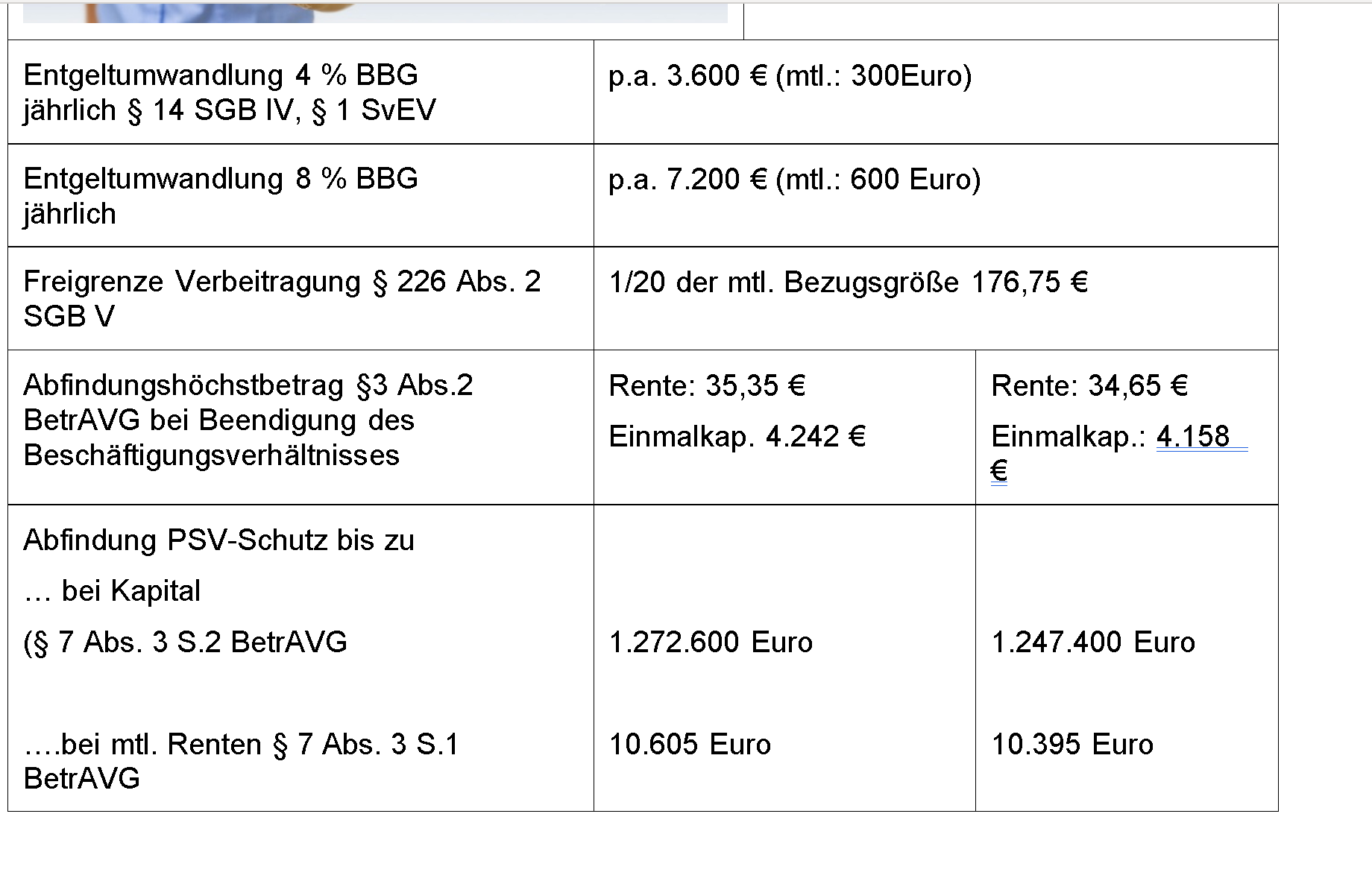 | | | |
|---|---|---|
| Entgeltumwandlung 4 % BBG jährlich § 14 SGB IV, § 1 SvEV | p.a. 3.600 € (mtl.: 300Euro) | |
| Entgeltumwandlung 8 % BBG jährlich | p.a. 7.200 € (mtl.: 600 Euro) | |
| Freigrenze Verbeitragung § 226 Abs. 2 SGB V | 1/20 der mtl. Bezugsgröße 176,75 € | |
| Abfindungshöchstbetrag §3 Abs.2 BetrAVG bei Beendigung des Beschäftigungsverhältnisses | Rente: 35,35 € Einmalkap. 4.242 € | Rente: 34,65 € Einmalkap.: 4.158 € |
| Abfindung PSV-Schutz bis zu … bei Kapital (§ 7 Abs. 3 S.2 BetrAVG ….bei mtl. Renten § 7 Abs. 3 S.1 BetrAVG | 1.272.600 Euro 10.605 Euro | 1.247.400 Euro 10.395 Euro |